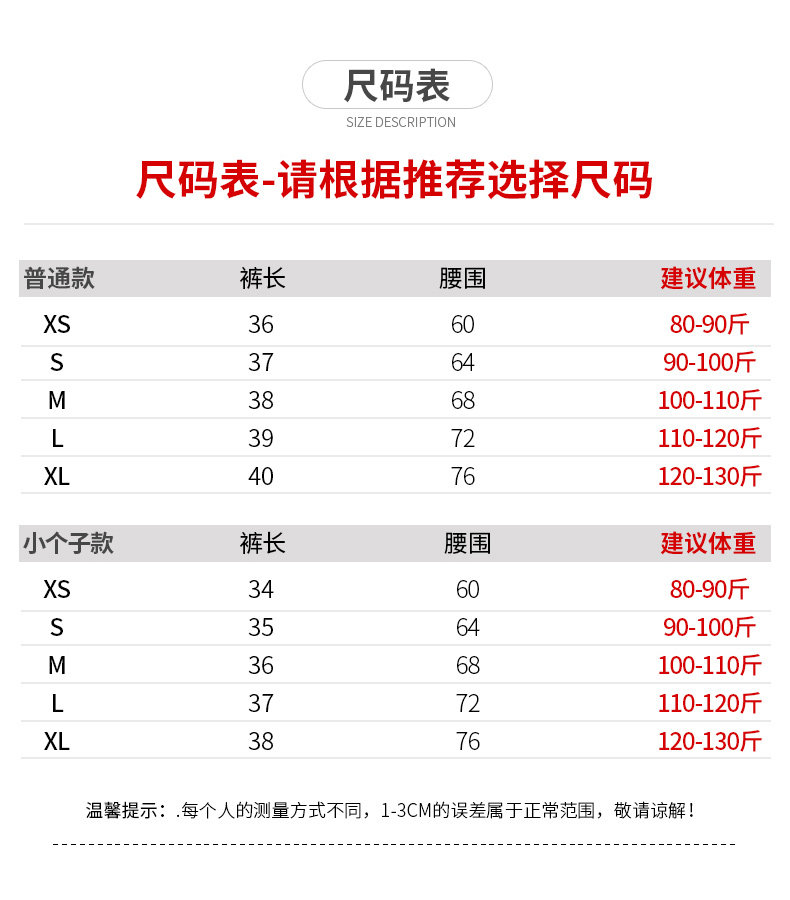 尺码表
SIZE DESCRIPTION

尺码表-请根据推荐选择尺码

| 普通款 | 裤长 | 腰围 | 建议体重 |
|---|---|---|---|
| XS | 36 | 60 | 80-90斤 |
| S | 37 | 64 | 90-100斤 |
| M | 38 | 68 | 100-110斤 |
| L | 39 | 72 | 110-120斤 |
| XL | 40 | 76 | 120-130斤 |

| 小个子款 | 裤长 | 腰围 | 建议体重 |
|---|---|---|---|
| XS | 34 | 60 | 80-90斤 |
| S | 35 | 64 | 90-100斤 |
| M | 36 | 68 | 100-110斤 |
| L | 37 | 72 | 110-120斤 |
| XL | 38 | 76 | 120-130斤 |

温馨提示：.每个人的测量方式不同，1-3CM的误差属于正常范围，敬请谅解！